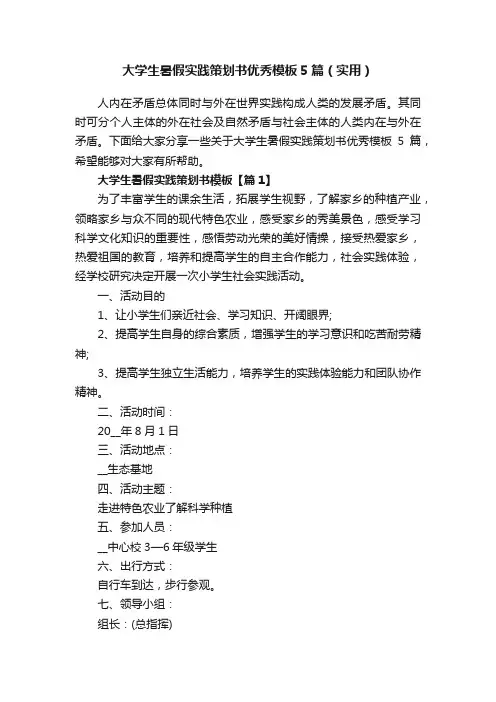 大学生暑假实践策划书优秀模板5篇（实用）

人内在矛盾总体同时与外在世界实践构成人类的发展矛盾。其同时可分个人主体的外在社会及自然矛盾与社会主体的人类内在与外在矛盾。下面给大家分享一些关于大学生暑假实践策划书优秀模板 5 篇，希望能够对大家有所帮助。

大学生暑假实践策划书模板【篇1】

为了丰富学生的课余生活，拓展学生视野，了解家乡的种植产业，领略家乡与众不同的现代特色农业，感受家乡的秀美景色，感受学习科学文化知识的重要性，感悟劳动光荣的美好情操，接受热爱家乡，热爱祖国的教育，培养和提高学生的自主合作能力，社会实践体验，经学校研究决定开展一次小学生社会实践活动。

一、活动目的

1、让小学生们亲近社会、学习知识、开阔眼界;

2、提高学生自身的综合素质，增强学生的学习意识和吃苦耐劳精神;

3、提高学生独立生活能力，培养学生的实践体验能力和团队协作精神。

二、活动时间：

20__年8月1日

三、活动地点：

__生态基地

四、活动主题：

走进特色农业了解科学种植

五、参加人员：

__中心校 3—6 年级学生

六、出行方式：

自行车到达，步行参观。

七、领导小组：

组长：(总指挥)